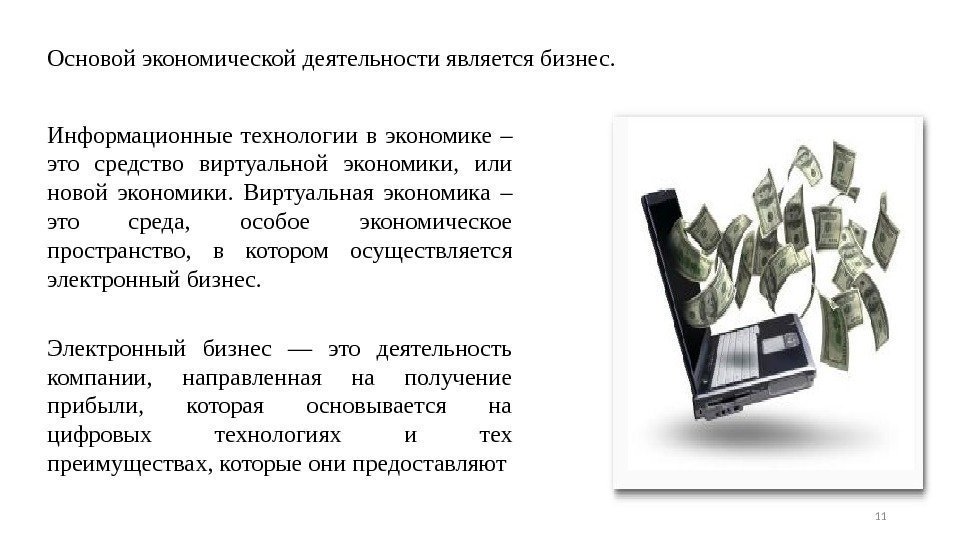 Основой экономической деятельности является бизнес.

Информационные технологии в экономике – это средство виртуальной экономики, или новой экономики. Виртуальная экономика – это среда, особое экономическое пространство, в котором осуществляется электронный бизнес.

Электронный бизнес — это деятельность компании, направленная на получение прибыли, которая основывается на цифровых технологиях и тех преимуществах, которые они предоставляют

11